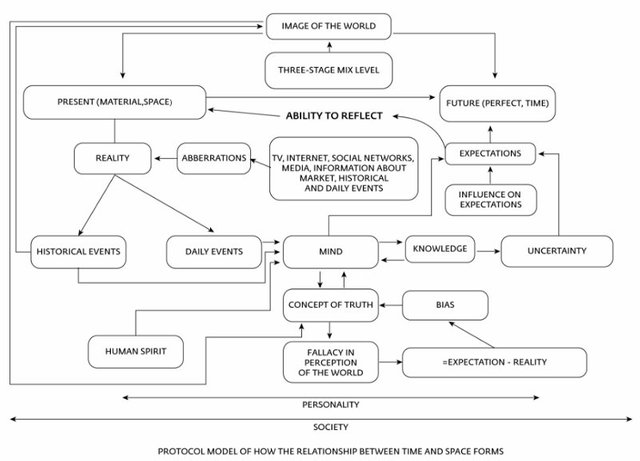 IMAGE OF THE WORLD

THREE-STAGE MIX LEVEL

PRESENT (MATERIAL,SPACE)

FUTURE (PERFECT, TIME)

ABILITY TO REFLECT

REALITY

ABBERRATIONS

TV, INTERNET, SOCIAL NETWORKS, MEDIA, INFORMATION ABOUT MARKET, HISTORICAL AND DAILY EVENTS

EXPECTATIONS

INFLUENCE ON EXPECTATIONS

HISTORICAL EVENTS

DAILY EVENTS

MIND

KNOWLEDGE

UNCERTAINTY

CONCEPT OF TRUTH

BIAS

HUMAN SPIRIT

FALLACY IN PERCEPTION OF THE WORLD

=EXPECTATION - REALITY

PERSONALITY

SOCIETY

PROTOCOL MODEL OF HOW THE RELATIONSHIP BETWEEN TIME AND SPACE FORMS